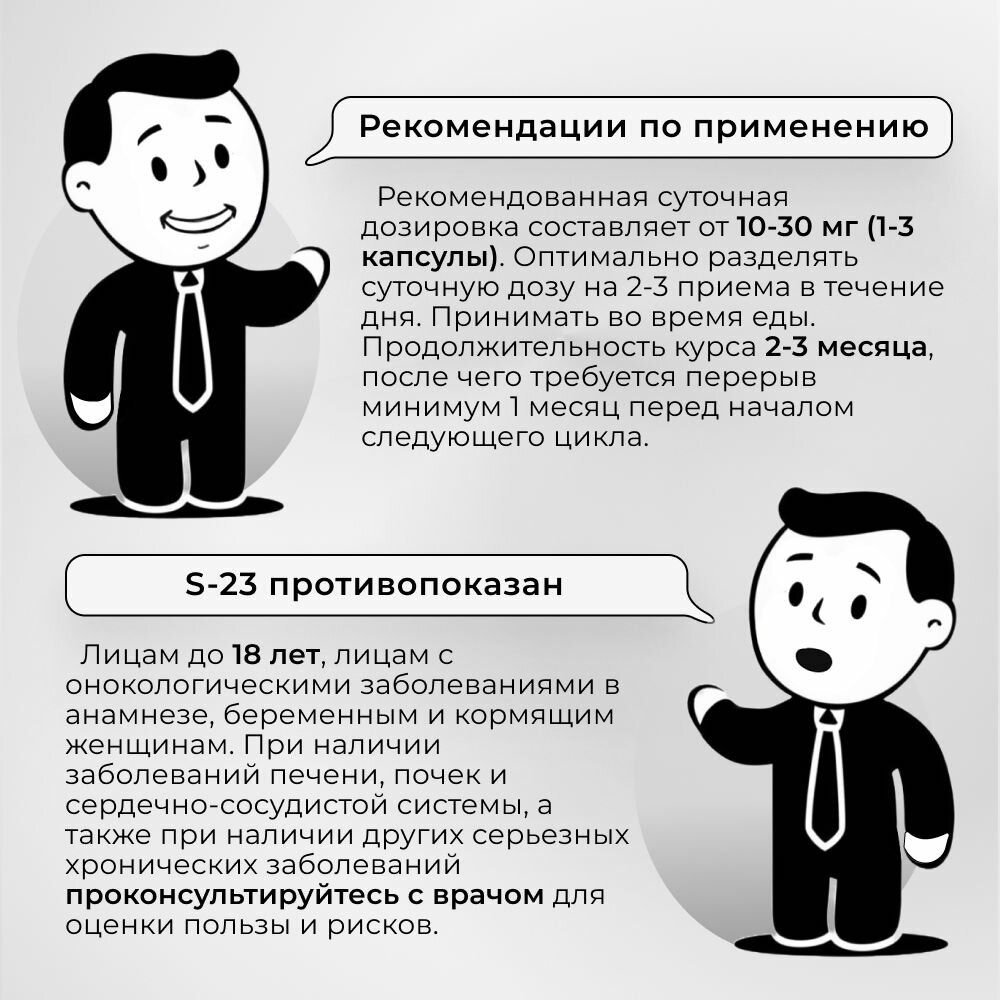 Рекомендации по применению

Рекомендованная суточная дозировка составляет от 10-30 мг (1-3 капсулы). Оптимально разделять суточную дозу на 2-3 приема в течение дня. Принимать во время еды. Продолжительность курса 2-3 месяца, после чего требуется перерыв минимум 1 месяц перед началом следующего цикла.

S-23 противопоказан

Лицам до 18 лет, лицам с онокологическими заболеваниями в анамнезе, беременным и кормящим женщинам. При наличии заболеваний печени, почек и сердечно-сосудистой системы, а также при наличии других серьезных хронических заболеваний проконсультируйтесь с врачом для оценки пользы и рисков.